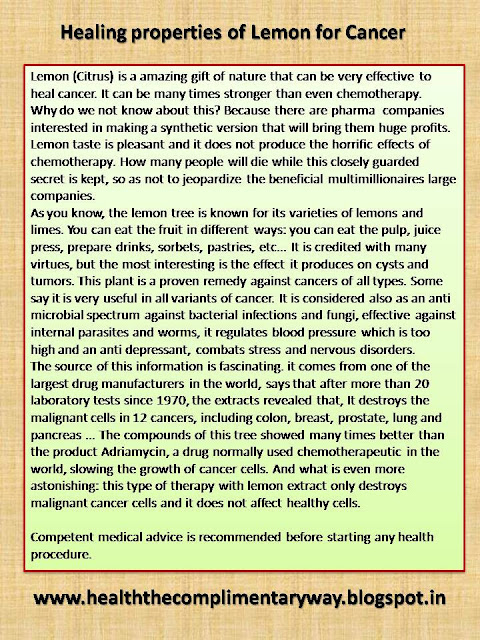 Healing properties of Lemon for Cancer

Lemon (Citrus) is a amazing gift of nature that can be very effective to heal cancer. It can be many times stronger than even chemotherapy. Why do we not know about this? Because there are pharma companies interested in making a synthetic version that will bring them huge profits. Lemon taste is pleasant and it does not produce the horrific effects of chemotherapy. How many people will die while this closely guarded secret is kept, so as not to jeopardize the beneficial multimillionaires large companies.
As you know, the lemon tree is known for its varieties of lemons and limes. You can eat the fruit in different ways: you can eat the pulp, juice press, prepare drinks, sorbets, pastries, etc... It is credited with many virtues, but the most interesting is the effect it produces on cysts and tumors. This plant is a proven remedy against cancers of all types. Some say it is very useful in all variants of cancer. It is considered also as an anti microbial spectrum against bacterial infections and fungi, effective against internal parasites and worms, it regulates blood pressure which is too high and an anti depressant, combats stress and nervous disorders.
The source of this information is fascinating. it comes from one of the largest drug manufacturers in the world, says that after more than 20 laboratory tests since 1970, the extracts revealed that, It destroys the malignant cells in 12 cancers, including colon, breast, prostate, lung and pancreas ... The compounds of this tree showed many times better than the product Adriamycin, a drug normally used chemotherapeutic in the world, slowing the growth of cancer cells. And what is even more astonishing: this type of therapy with lemon extract only destroys malignant cancer cells and it does not affect healthy cells.

Competent medical advice is recommended before starting any health procedure.

www.healththecomplimentaryway.blogspot.in